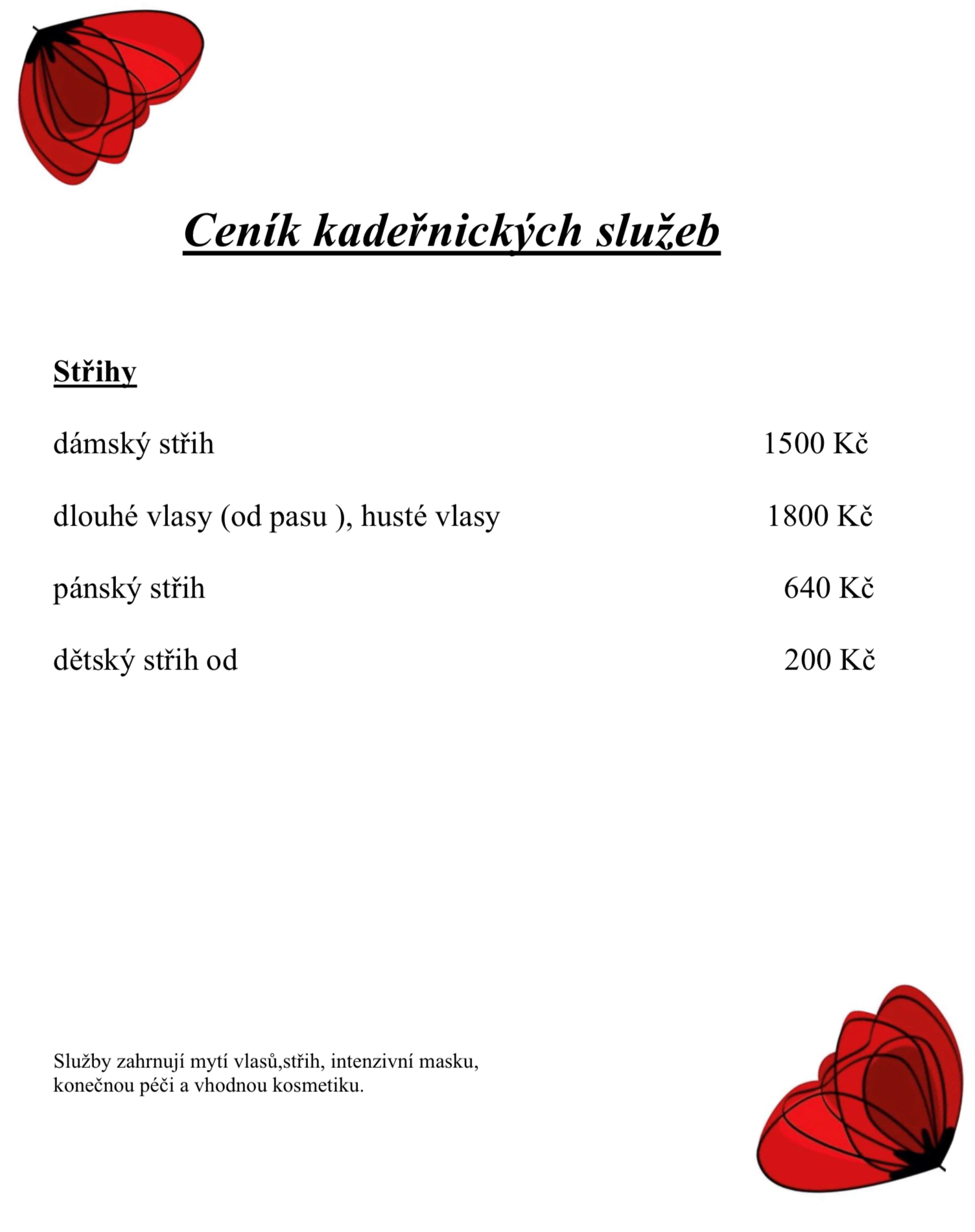 Ceník kadeřnických služeb

Střihy

dámský střih 1500 Kč

dlouhé vlasy (od pasu ), husté vlasy 1800 Kč

pánský střih 640 Kč

dětský střih od 200 Kč

Služby zahrnují mytí vlasů,střih, intenzivní masku, konečnou péči a vhodnou kosmetiku.